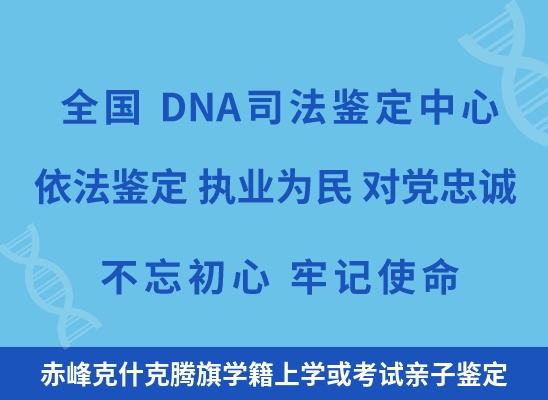 全国 DNA司法鉴定中心

依法鉴定 执业为民 对党忠诚

不忘初心 牢记使命

赤峰克什克腾旗学籍上学或考试亲子鉴定